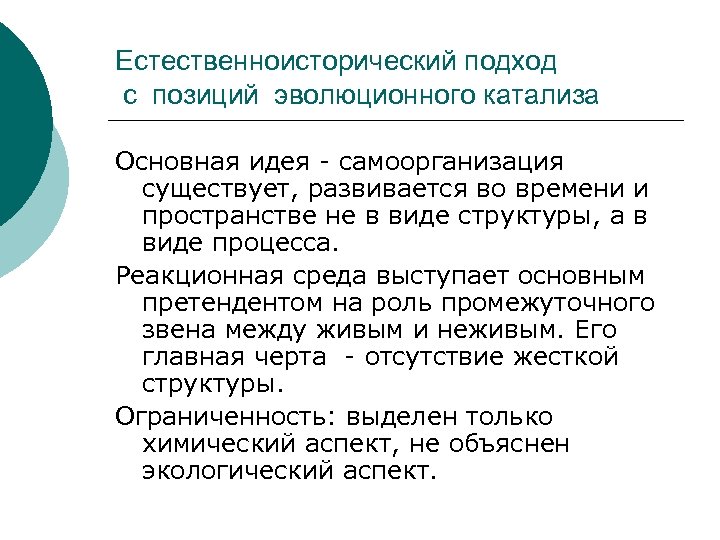 Естественноисторический подход с позиций эволюционного катализа

Основная идея - самоорганизация существует, развивается во времени и пространстве не в виде структуры, а в виде процесса.

Реакционная среда выступает основным претендентом на роль промежуточного звена между живым и неживым. Его главная черта - отсутствие жесткой структуры.

Ограниченность: выделен только химический аспект, не объяснен экологический аспект.